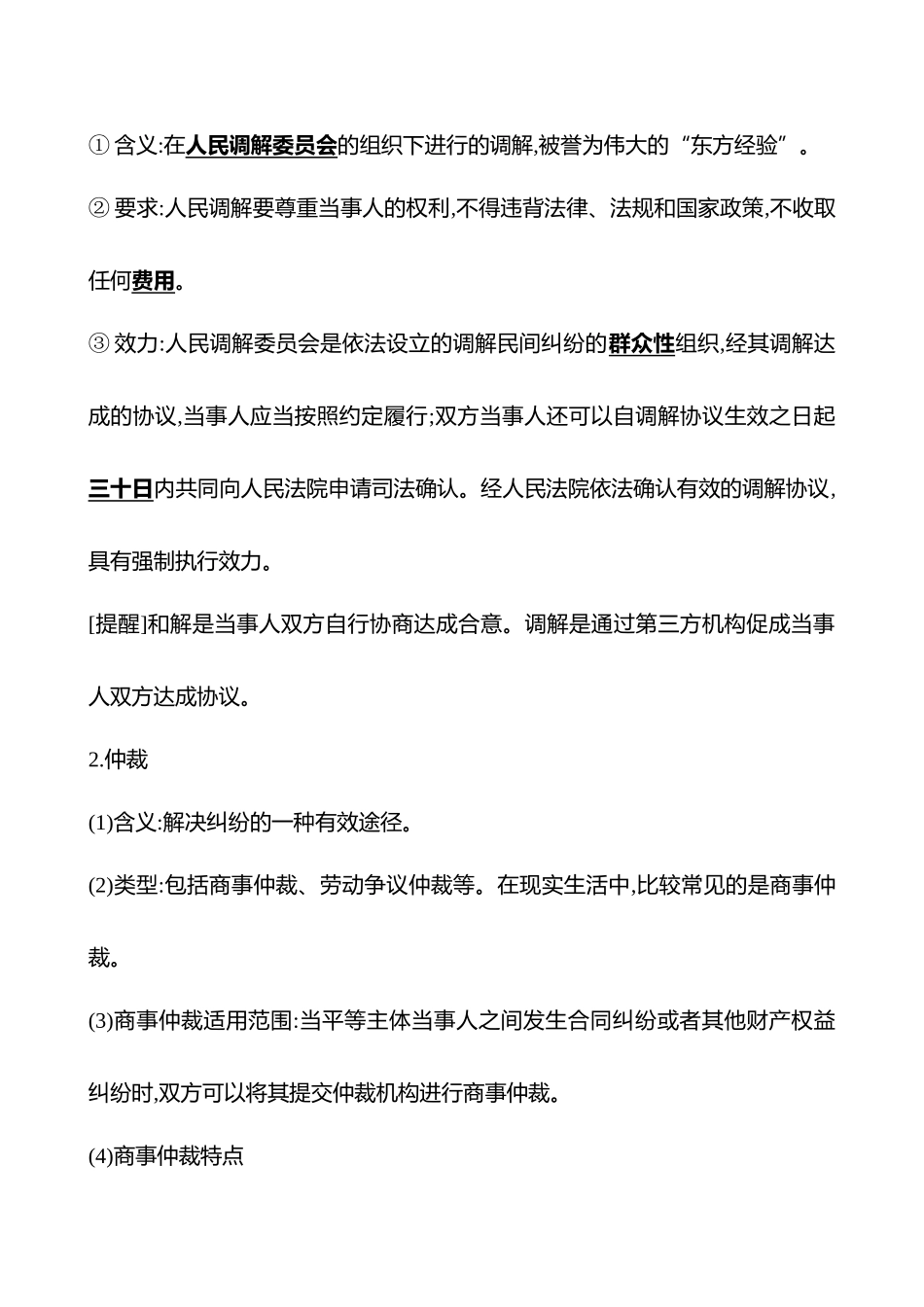 ① 含义:在人民调解委员会的组织下进行的调解,被誉为伟大的“东方经验”。

② 要求:人民调解要尊重当事人的权利,不得违背法律、法规和国家政策,不收取任何费用。

③ 效力:人民调解委员会是依法设立的调解民间纠纷的群众性组织,经其调解达成的协议,当事人应当按照约定履行;双方当事人还可以自调解协议生效之日起三十日内共同向人民法院申请司法确认。经人民法院依法确认有效的调解协议,具有强制执行效力。

[提醒]和解是当事人双方自行协商达成合意。调解是通过第三方机构促成当事人双方达成协议。

2.仲裁

(1)含义:解决纠纷的一种有效途径。

(2)类型:包括商事仲裁、劳动争议仲裁等。在现实生活中,比较常见的是商事仲裁。

(3)商事仲裁适用范围:当平等主体当事人之间发生合同纠纷或者其他财产权益纠纷时,双方可以将其提交仲裁机构进行商事仲裁。

(4)商事仲裁特点